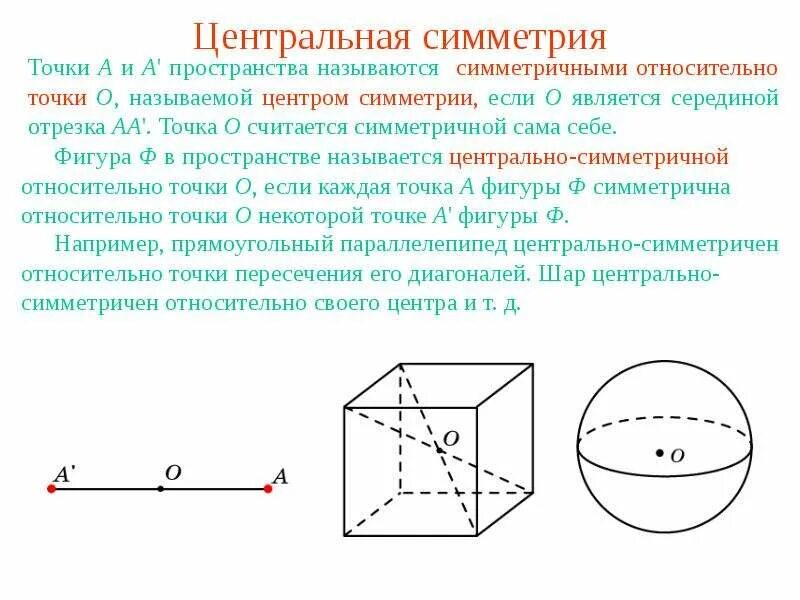 Центральная симметрия

Точки $A$ и $A'$ пространства называются симметричными относительно точки $O$, называемой центром симметрии, если $O$ является серединой отрезка $AA'$. Точка $O$ считается симметричной сама себе.

Фигура $Ф$ в пространстве называется центрально-симметричной относительно точки $O$, если каждая точка $A$ фигуры $Ф$ симметрична относительно точки $O$ некоторой точке $A'$ фигуры $Ф$.

Например, прямоугольный параллелепипед центрально-симметричен относительно точки пересечения его диагоналей. Шар центрально-симметричен относительно своего центра и т. д.

$A'$
$O$
$A$
$O$
$O$